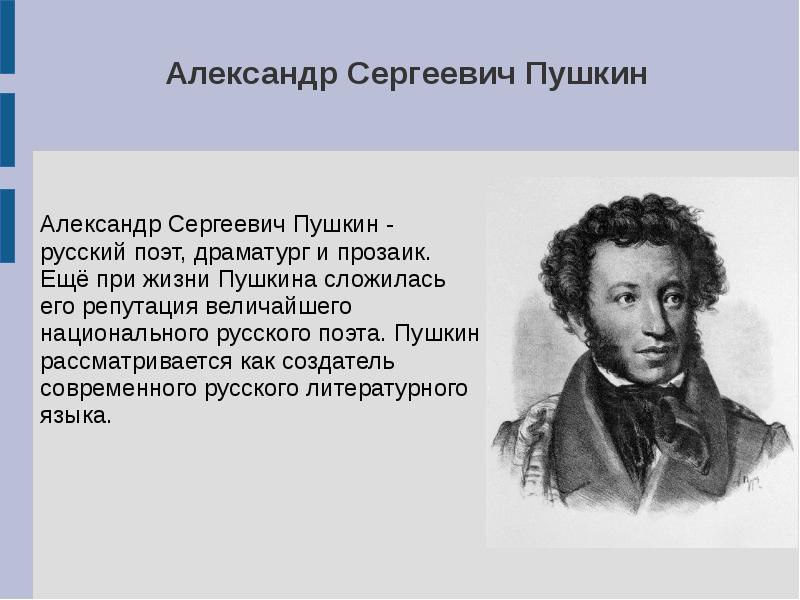 Александр Сергеевич Пушкин

Александр Сергеевич Пушкин - русский поэт, драматург и прозаик. Ещё при жизни Пушкина сложилась его репутация величайшего национального русского поэта. Пушкин рассматривается как создатель современного русского литературного языка.